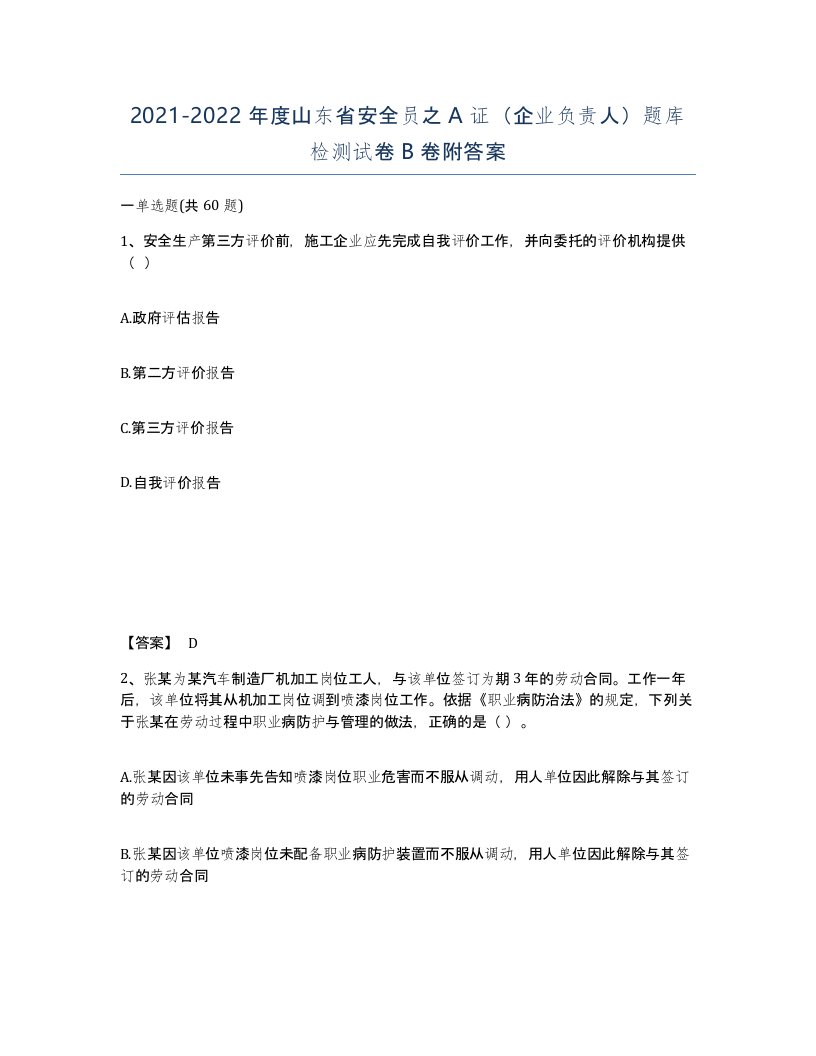 2021-2022 年度山东省安全员之 A 证（企业负责人）题库检测试卷 B 卷附答案

一单选题(共 60 题)

1、安全生产第三方评价前，施工企业应先完成自我评价工作，并向委托的评价机构提供（ ）

A.政府评估报告

B.第二方评价报告

C.第三方评价报告

D.自我评价报告

【答案】 D

2、张某为某汽车制造厂机加工岗位工人，与该单位签订为期 3 年的劳动合同。工作一年后，该单位将其从机加工岗位调到喷漆岗位工作。依据《职业病防治法》的规定，下列关于张某在劳动过程中职业病防护与管理的做法，正确的是（ ）。

A.张某因该单位未事先告知喷漆岗位职业危害而不服从调动，用人单位因此解除与其签订的劳动合同

B.张某因该单位喷漆岗位未配备职业病防护装置而不服从调动，用人单位因此解除与其签订的劳动合同